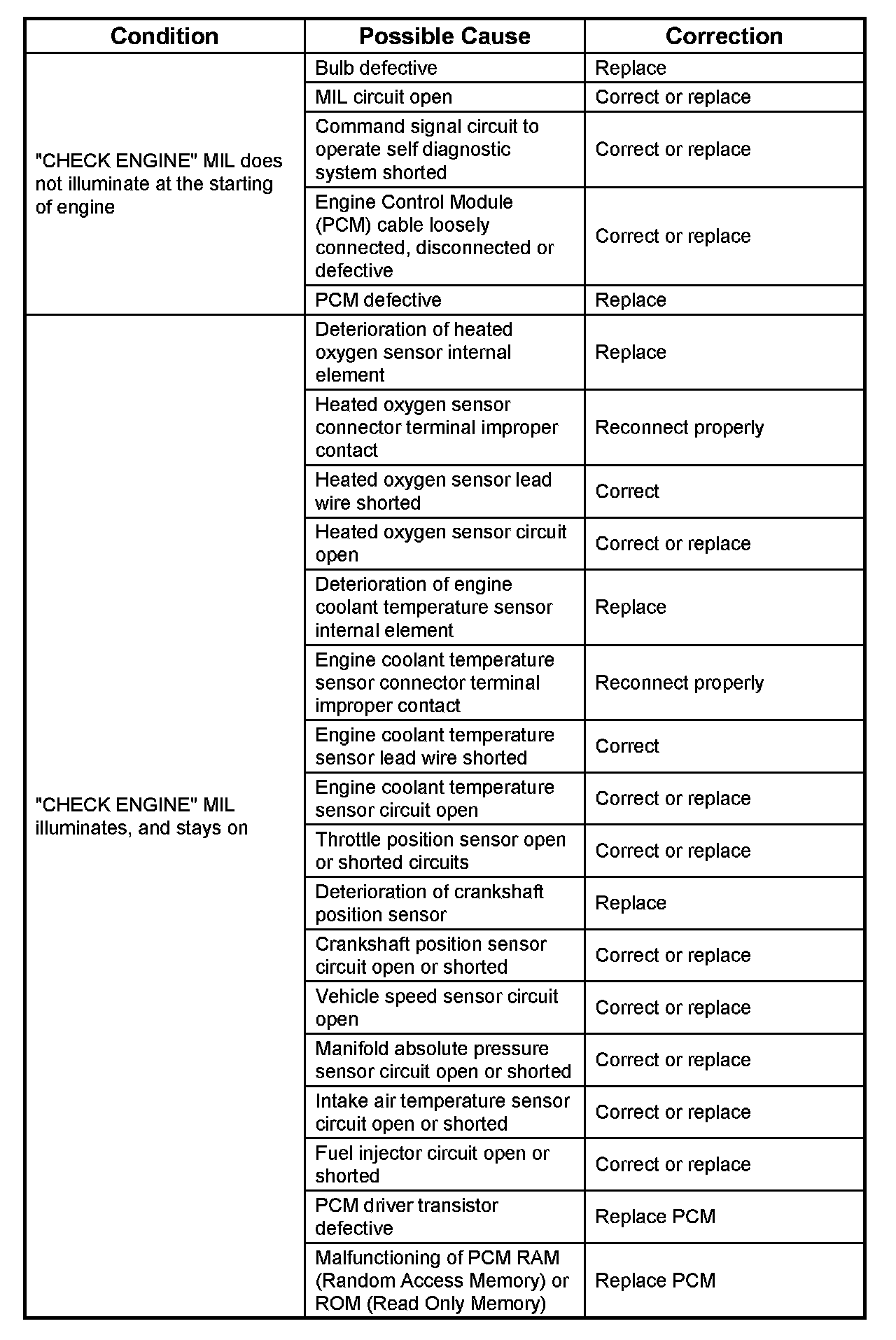 | Condition | Possible Cause | Correction |
|---|---|---|
| "CHECK ENGINE" MIL does not illuminate at the starting of engine | Bulb defective | Replace |
| | MIL circuit open | Correct or replace |
| | Command signal circuit to operate self diagnostic system shorted | Correct or replace |
| | Engine Control Module (PCM) cable loosely connected, disconnected or defective | Correct or replace |
| | PCM defective | Replace |
| "CHECK ENGINE" MIL illuminates, and stays on | Deterioration of heated oxygen sensor internal element | Replace |
| | Heated oxygen sensor connector terminal improper contact | Reconnect properly |
| | Heated oxygen sensor lead wire shorted | Correct |
| | Heated oxygen sensor circuit open | Correct or replace |
| | Deterioration of engine coolant temperature sensor internal element | Replace |
| | Engine coolant temperature sensor connector terminal improper contact | Reconnect properly |
| | Engine coolant temperature sensor lead wire shorted | Correct |
| | Engine coolant temperature sensor circuit open | Correct or replace |
| | Throttle position sensor open or shorted circuits | Correct or replace |
| | Deterioration of crankshaft position sensor | Replace |
| | Crankshaft position sensor circuit open or shorted | Correct or replace |
| | Vehicle speed sensor circuit open | Correct or replace |
| | Manifold absolute pressure sensor circuit open or shorted | Correct or replace |
| | Intake air temperature sensor circuit open or shorted | Correct or replace |
| | Fuel injector circuit open or shorted | Correct or replace |
| | PCM driver transistor defective | Replace PCM |
| | Malfunctioning of PCM RAM (Random Access Memory) or ROM (Read Only Memory) | Replace PCM |